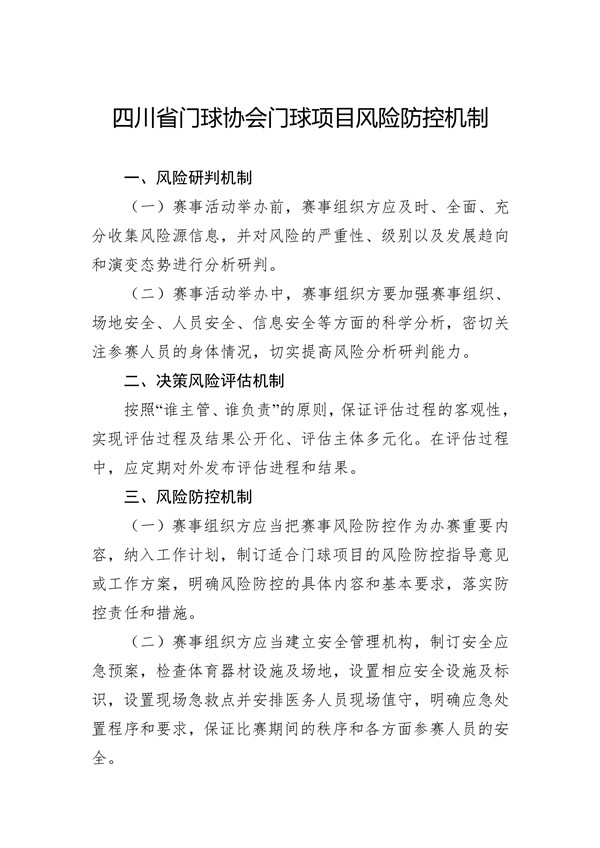 四川省门球协会门球项目风险防控机制

一、风险研判机制

（一）赛事活动举办前，赛事组织方应及时、全面、充分收集风险源信息，并对风险的严重性、级别以及发展趋向和演变态势进行分析研判。

（二）赛事活动举办中，赛事组织方要加强赛事组织、场地安全、人员安全、信息安全等方面的科学分析，密切关注参赛人员的身体情况，切实提高风险分析研判能力。

二、决策风险评估机制

按照“谁主管、谁负责”的原则，保证评估过程的客观性，实现评估过程及结果公开化、评估主体多元化。在评估过程中，应定期对外发布评估进程和结果。

三、风险防控机制

（一）赛事组织方应当把赛事风险防控作为办赛重要内容，纳入工作计划，制订适合门球项目的风险防控指导意见或工作方案，明确风险防控的具体内容和基本要求，落实防控责任和措施。

（二）赛事组织方应当建立安全管理机构，制订安全应急预案，检查体育器材设施及场地，设置相应安全设施及标识，设置现场急救点并安排医务人员现场值守，明确应急处置程序和要求，保证比赛期间的秩序和各方面参赛人员的安全。